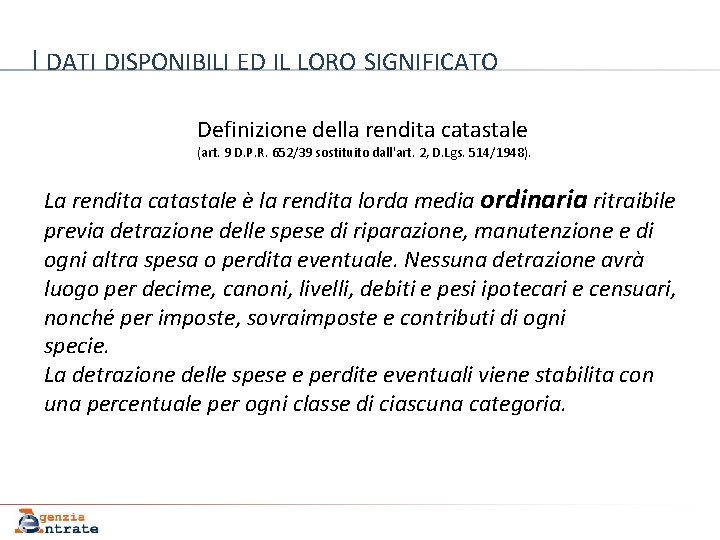 I DATI DISPONIBILI ED IL LORO SIGNIFICATO

Definizione della rendita catastale
(art. 9 D.P.R. 652/39 sostituito dall'art. 2, D.Lgs. 514/1948).

La rendita catastale è la rendita lorda media ordinaria ritraibile previa detrazione delle spese di riparazione, manutenzione e di ogni altra spesa o perdita eventuale. Nessuna detrazione avrà luogo per decime, canoni, livelli, debiti e pesi ipotecari e censuari, nonché per imposte, sovraimposte e contributi di ogni specie.
La detrazione delle spese e perdite eventuali viene stabilita con una percentuale per ogni classe di ciascuna categoria.

Agenzia Entrate